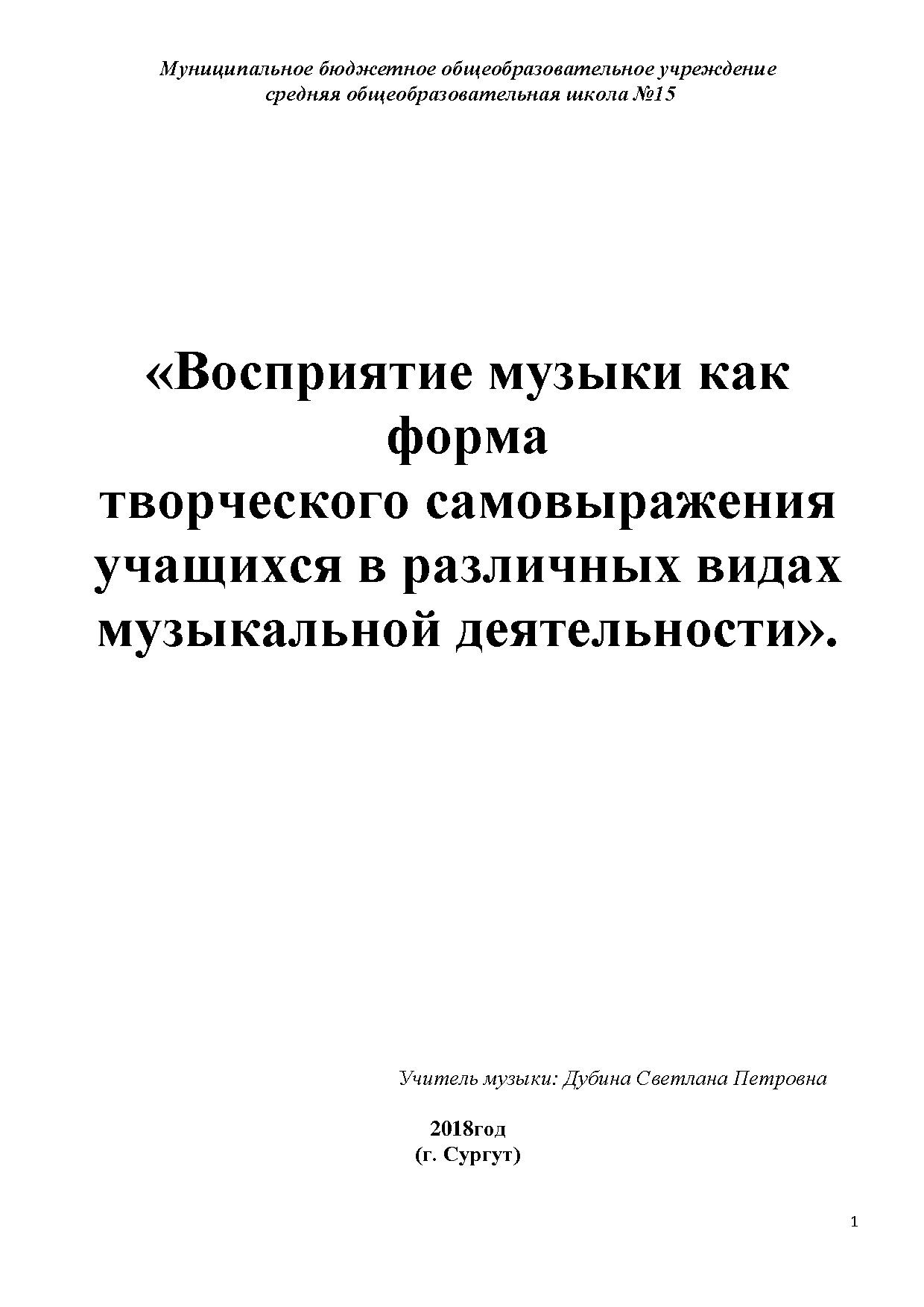 Муниципальное бюджетное общеобразовательное учреждение
средняя общеобразовательная школа №15

«Восприятие музыки как форма
творческого самовыражения учащихся в различных видах музыкальной деятельности».

Учитель музыки: Дубина Светлана Петровна

2018год
(г. Сургут)

1